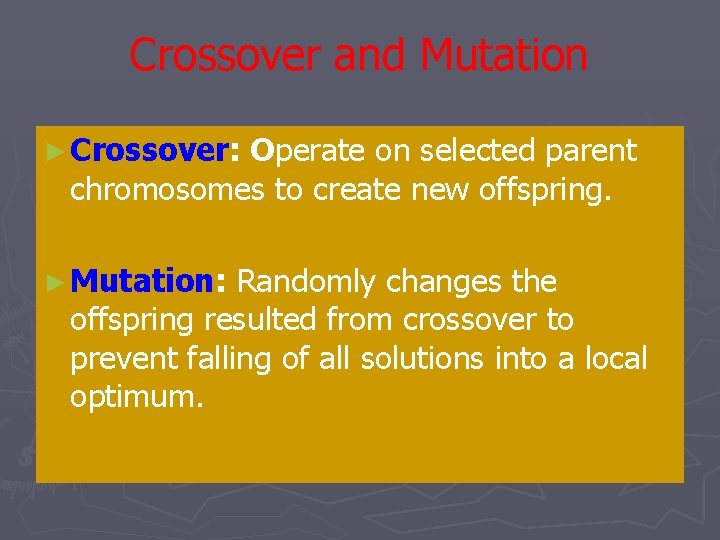 Crossover and Mutation

► Crossover: Operate on selected parent chromosomes to create new offspring.

► Mutation: Randomly changes the offspring resulted from crossover to prevent falling of all solutions into a local optimum.